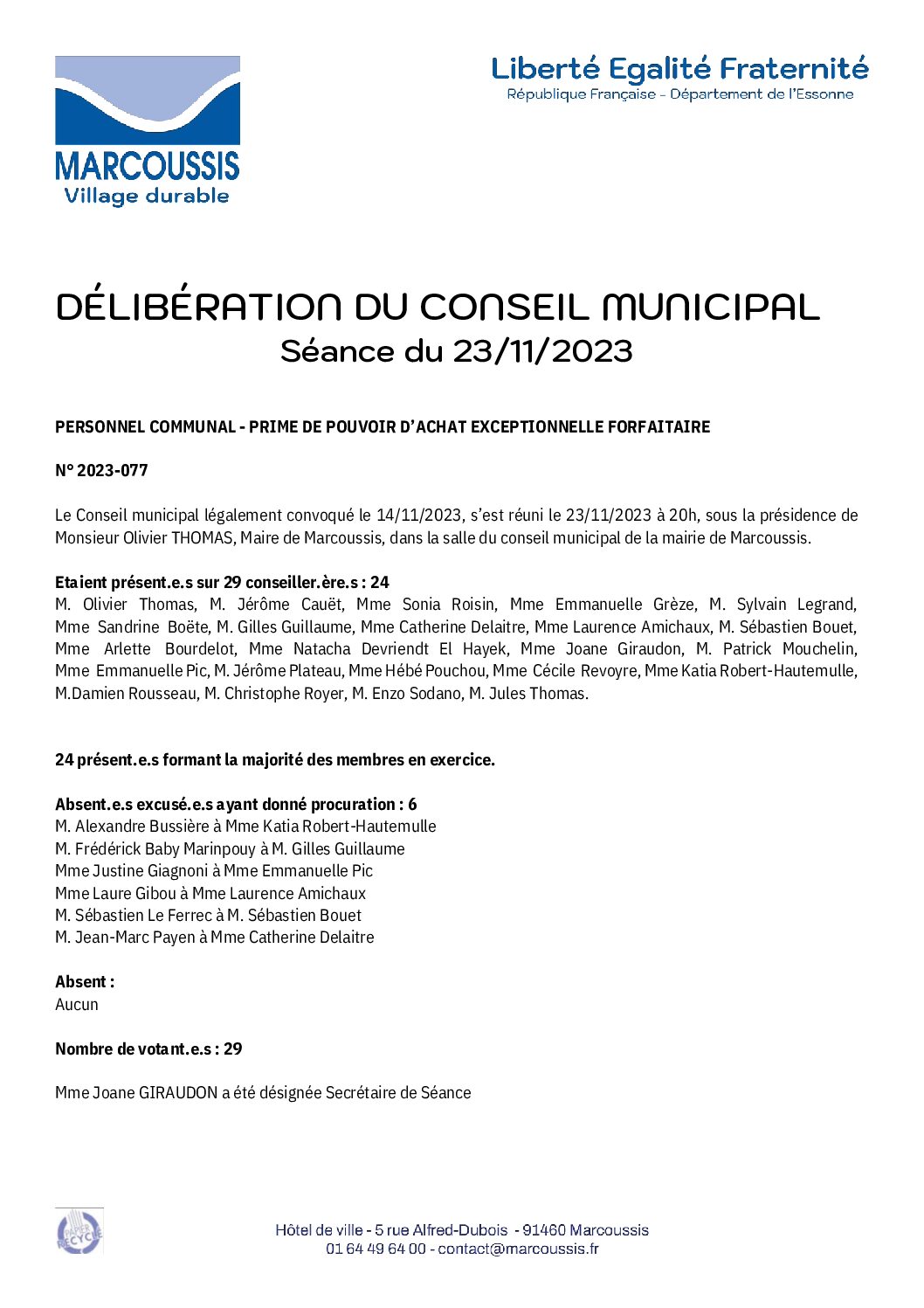 MARCOUSSIS
Village durable

Liberté Egalité Fraternité
République Française - Département de l'Essonne

DÉLIBÉRATION DU CONSEIL MUNICIPAL
Séance du 23/11/2023

PERSONNEL COMMUNAL - PRIME DE POUVOIR D'ACHAT EXCEPTIONNELLE FORFAITAIRE

N° 2023-077

Le Conseil municipal légalement convoqué le 14/11/2023, s'est réuni le 23/11/2023 à 20h, sous la présidence de Monsieur Olivier THOMAS, Maire de Marcoussis, dans la salle du conseil municipal de la mairie de Marcoussis.

Etaient présent.e.s sur 29 conseiller.ère.s : 24
M. Olivier Thomas, M. Jérôme Cauët, Mme Sonia Roisin, Mme Emmanuelle Grèze, M. Sylvain Legrand, Mme Sandrine Boëte, M. Gilles Guillaume, Mme Catherine Delaitre, Mme Laurence Amichaux, M. Sébastien Bouet, Mme Arlette Bourdelot, Mme Natacha Devriendt El Hayek, Mme Joane Giraudon, M. Patrick Mouchelin, Mme Emmanuelle Pic, M. Jérôme Plateau, Mme Hébé Pouchou, Mme Cécile Revoyre, Mme Katia Robert-Hautemulle, M.Damien Rousseau, M. Christophe Royer, M. Enzo Sodano, M. Jules Thomas.

24 présent.e.s formant la majorité des membres en exercice.

Absent.e.s excusé.e.s ayant donné procuration : 6
M. Alexandre Bussière à Mme Katia Robert-Hautemulle
M. Frédérick Baby Marinpouy à M. Gilles Guillaume
Mme Justine Giagnoni à Mme Emmanuelle Pic
Mme Laure Gibou à Mme Laurence Amichaux
M. Sébastien Le Ferrec à M. Sébastien Bouet
M. Jean-Marc Payen à Mme Catherine Delaitre

Absent :
Aucun

Nombre de votant.e.s : 29

Mme Joane GIRAUDON a été désignée Secrétaire de Séance

PAPIER RECYCLÉ

Hôtel de ville - 5 rue Alfred-Dubois - 91460 Marcoussis
01 64 49 64 00 - contact@marcoussis.fr